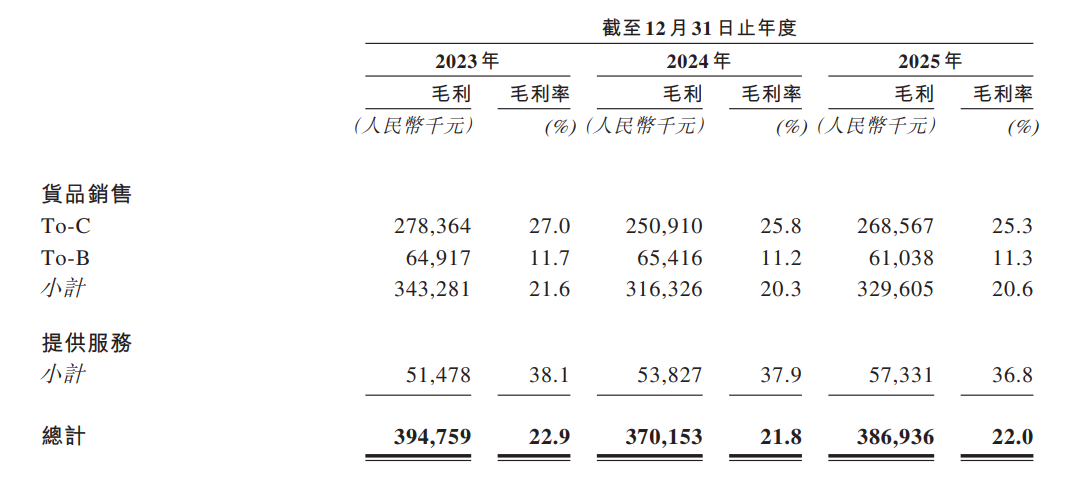 | | 截至12月31日止年度 | | | | | |
|---|---|---|---|---|---|---|
| | 2023年 | | 2024年 | | 2025年 | |
| | 毛利 | 毛利率 | 毛利 | 毛利率 | 毛利 | 毛利率 |
| | (人民幣千元) | (%) | (人民幣千元) | (%) | (人民幣千元) | (%) |
| 貨品銷售 | | | | | | |
| To-C | 278,364 | 27.0 | 250,910 | 25.8 | 268,567 | 25.3 |
| To-B | 64,917 | 11.7 | 65,416 | 11.2 | 61,038 | 11.3 |
| 小計 | 343,281 | 21.6 | 316,326 | 20.3 | 329,605 | 20.6 |
| 提供服務 | | | | | | |
| 小計 | 51,478 | 38.1 | 53,827 | 37.9 | 57,331 | 36.8 |
| 總計 | 394,759 | 22.9 | 370,153 | 21.8 | 386,936 | 22.0 |